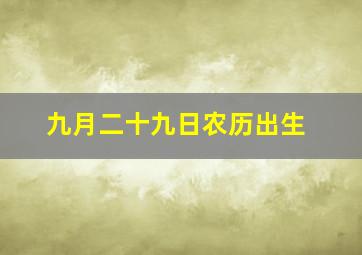 九月二十九日农历出生